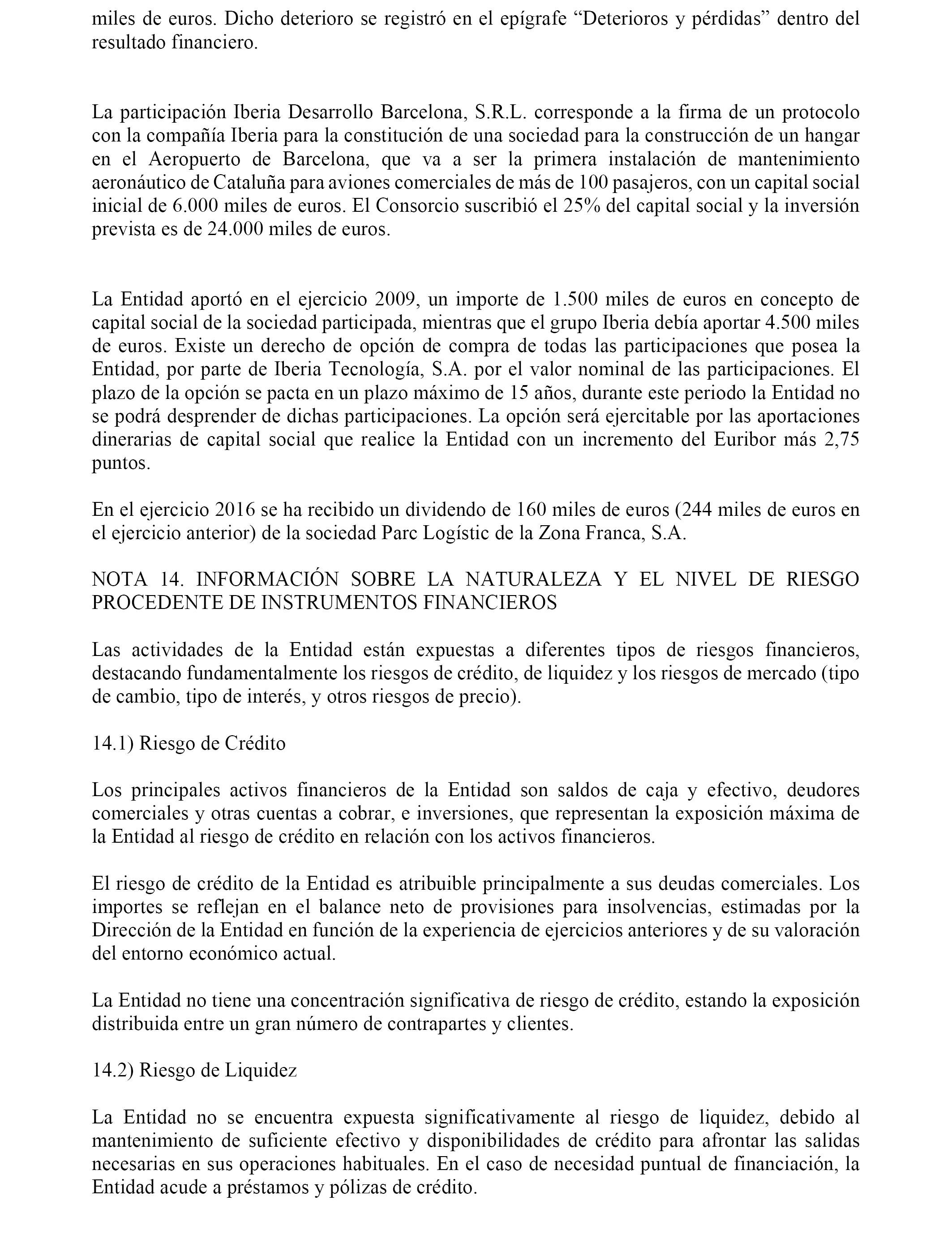 miles de euros. Dicho deterioro se registró en el epígrafe “Deterioros y pérdidas” dentro del resultado financiero.

La participación Iberia Desarrollo Barcelona, S.R.L. corresponde a la firma de un protocolo con la compañía Iberia para la constitución de una sociedad para la construcción de un hangar en el Aeropuerto de Barcelona, que va a ser la primera instalación de mantenimiento aeronáutico de Cataluña para aviones comerciales de más de 100 pasajeros, con un capital social inicial de 6.000 miles de euros. El Consorcio suscribió el 25% del capital social y la inversión prevista es de 24.000 miles de euros.

La Entidad aportó en el ejercicio 2009, un importe de 1.500 miles de euros en concepto de capital social de la sociedad participada, mientras que el grupo Iberia debía aportar 4.500 miles de euros. Existe un derecho de opción de compra de todas las participaciones que posea la Entidad, por parte de Iberia Tecnología, S.A. por el valor nominal de las participaciones. El plazo de la opción se pacta en un plazo máximo de 15 años, durante este periodo la Entidad no se podrá desprender de dichas participaciones. La opción será ejercitable por las aportaciones dinerarias de capital social que realice la Entidad con un incremento del Euribor más 2,75 puntos.

En el ejercicio 2016 se ha recibido un dividendo de 160 miles de euros (244 miles de euros en el ejercicio anterior) de la sociedad Parc Logístic de la Zona Franca, S.A.

NOTA 14. INFORMACIÓN SOBRE LA NATURALEZA Y EL NIVEL DE RIESGO PROCEDENTE DE INSTRUMENTOS FINANCIEROS

Las actividades de la Entidad están expuestas a diferentes tipos de riesgos financieros, destacando fundamentalmente los riesgos de crédito, de liquidez y los riesgos de mercado (tipo de cambio, tipo de interés, y otros riesgos de precio).

14.1) Riesgo de Crédito

Los principales activos financieros de la Entidad son saldos de caja y efectivo, deudores comerciales y otras cuentas a cobrar, e inversiones, que representan la exposición máxima de la Entidad al riesgo de crédito en relación con los activos financieros.

El riesgo de crédito de la Entidad es atribuible principalmente a sus deudas comerciales. Los importes se reflejan en el balance neto de provisiones para insolvencias, estimadas por la Dirección de la Entidad en función de la experiencia de ejercicios anteriores y de su valoración del entorno económico actual.

La Entidad no tiene una concentración significativa de riesgo de crédito, estando la exposición distribuida entre un gran número de contrapartes y clientes.

14.2) Riesgo de Liquidez

La Entidad no se encuentra expuesta significativamente al riesgo de liquidez, debido al mantenimiento de suficiente efectivo y disponibilidades de crédito para afrontar las salidas necesarias en sus operaciones habituales. En el caso de necesidad puntual de financiación, la Entidad acude a préstamos y pólizas de crédito.